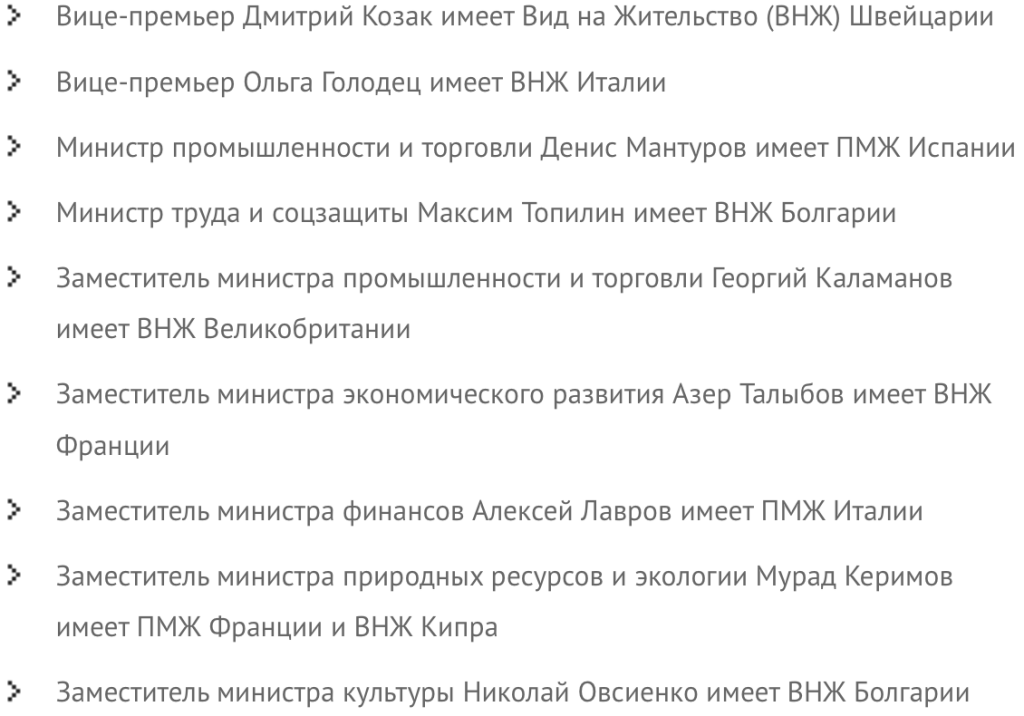 > Вице-премьер Дмитрий Козак имеет Вид на Жительство (ВНЖ) Швейцарии

> Вице-премьер Ольга Голодец имеет ВНЖ Италии

> Министр промышленности и торговли Денис Мантуров имеет ПМЖ Испании

> Министр труда и соцзащиты Максим Топилин имеет ВНЖ Болгарии

> Заместитель министра промышленности и торговли Георгий Каламанов имеет ВНЖ Великобритании

> Заместитель министра экономического развития Азер Талыбов имеет ВНЖ Франции

> Заместитель министра финансов Алексей Лавров имеет ПМЖ Италии

> Заместитель министра природных ресурсов и экологии Мурад Керимов имеет ПМЖ Франции и ВНЖ Кипра

> Заместитель министра культуры Николай Овсиенко имеет ВНЖ Болгарии